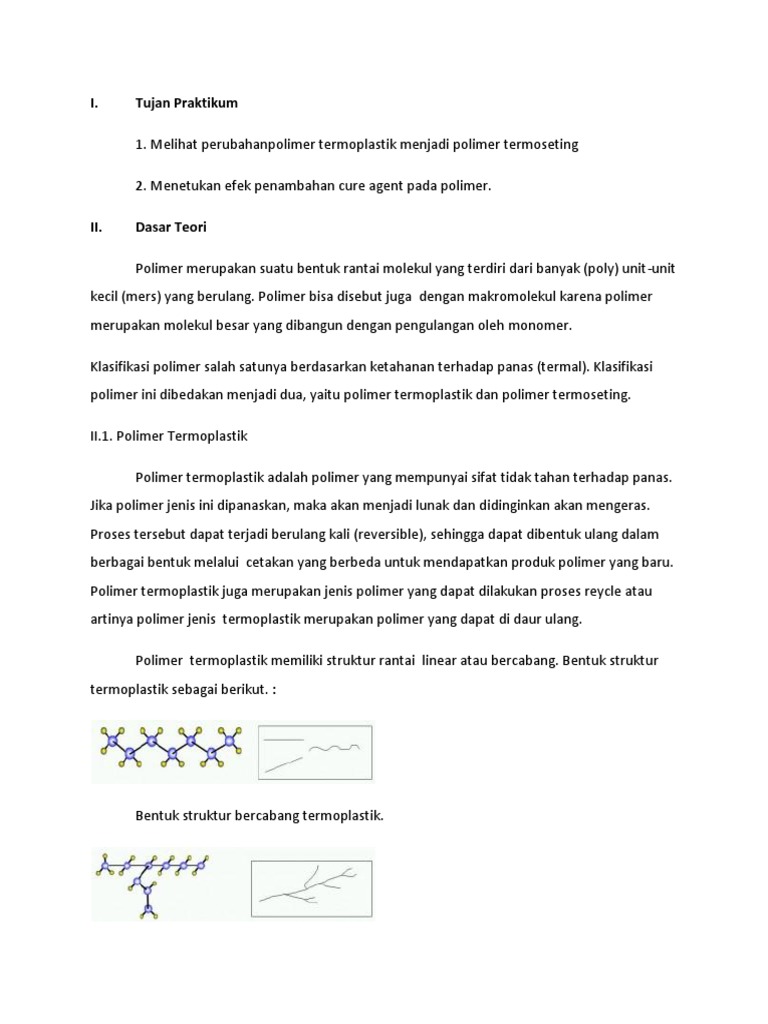 I. Tujan Praktikum

1. Melihat perubahanpolimer termoplastik menjadi polimer termoseting

2. Menetukan efek penambahan cure agent pada polimer.

II. Dasar Teori

Polimer merupakan suatu bentuk rantai molekul yang terdiri dari banyak (poly) unit-unit kecil (mers) yang berulang. Polimer bisa disebut juga dengan makromolekul karena polimer merupakan molekul besar yang dibangun dengan pengulangan oleh monomer.

Klasifikasi polimer salah satunya berdasarkan ketahanan terhadap panas (termal). Klasifikasi polimer ini dibedakan menjadi dua, yaitu polimer termoplastik dan polimer termoseting.

II.1. Polimer Termoplastik

Polimer termoplastik adalah polimer yang mempunyai sifat tidak tahan terhadap panas. Jika polimer jenis ini dipanaskan, maka akan menjadi lunak dan didinginkan akan mengeras. Proses tersebut dapat terjadi berulang kali (reversible), sehingga dapat dibentuk ulang dalam berbagai bentuk melalui cetakan yang berbeda untuk mendapatkan produk polimer yang baru. Polimer termoplastik juga merupakan jenis polimer yang dapat dilakukan proses reycle atau artinya polimer jenis termoplastik merupakan polimer yang dapat di daur ulang.

Polimer termoplastik memiliki struktur rantai linear atau bercabang. Bentuk struktur termoplastik sebagai berikut. :

Bentuk struktur bercabang termoplastik.